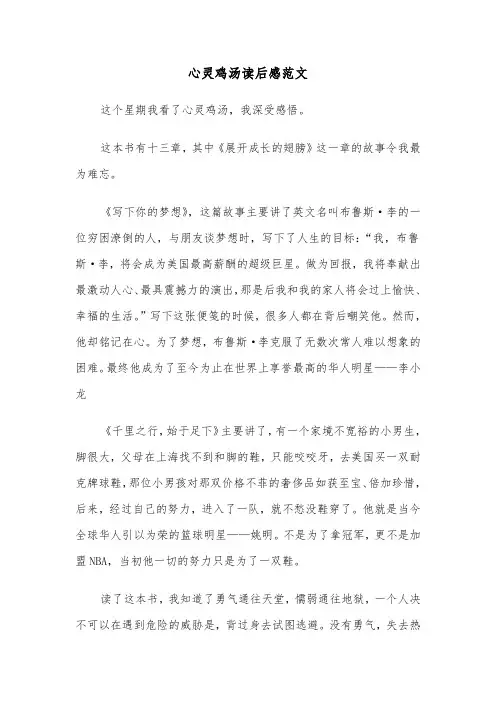 心灵鸡汤读后感范文

这个星期我看了心灵鸡汤，我深受感悟。

这本书有十三章，其中《展开成长的翅膀》这一章的故事令我最为难忘。

《写下你的梦想》，这篇故事主要讲了英文名叫布鲁斯·李的一位穷困潦倒的人，与朋友谈梦想时，写下了人生的目标：“我，布鲁斯·李，将会成为美国最高薪酬的超级巨星。做为回报，我将奉献出最激动人心、最具震撼力的演出，那是后我和我的家人将会过上愉快、幸福的生活。”写下这张便笺的时候，很多人都在背后嘲笑他。然而，他却铭记在心。为了梦想，布鲁斯·李克服了无数次常人难以想象的困难。最终他成为了至今为止在世界上享誉最高的华人明星——李小龙

《千里之行，始于足下》主要讲了，有一个家境不宽裕的小男生，脚很大，父母在上海找不到和脚的鞋，只能咬咬牙，去美国买一双耐克牌球鞋，那位小男孩对那双价格不菲的奢侈品如获至宝、倍加珍惜，后来，经过自己的努力，进入了一队，就不愁没鞋穿了。他就是当今全球华人引以为荣的篮球明星——姚明。不是为了拿冠军，更不是加盟NBA，当初他一切的努力只是为了一双鞋。

读了这本书，我知道了勇气通往天堂，懦弱通往地狱，一个人决不可以在遇到危险的威胁是，背过身去试图逃避。没有勇气，失去热